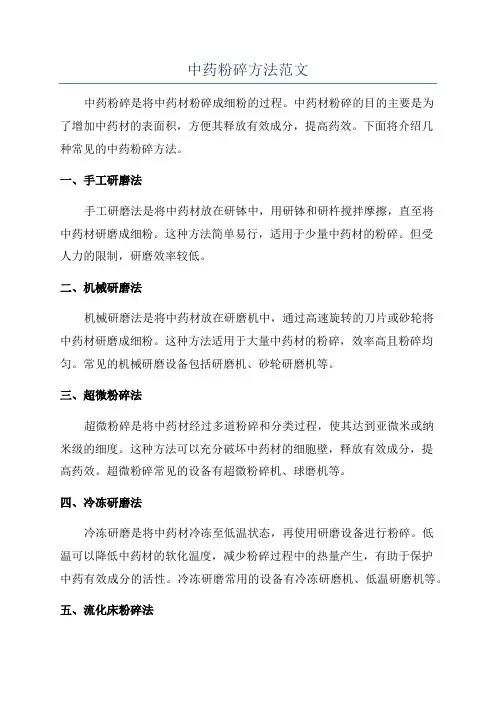 中药粉碎方法范文

中药粉碎是将中药材粉碎成细粉的过程。中药材粉碎的目的主要是为了增加中药材的表面积，方便其释放有效成分，提高药效。下面将介绍几种常见的中药粉碎方法。

一、手工研磨法

手工研磨法是将中药材放在研钵中，用研钵和研杵搅拌摩擦，直至将中药材研磨成细粉。这种方法简单易行，适用于少量中药材的粉碎。但受人力的限制，研磨效率较低。

二、机械研磨法

机械研磨法是将中药材放在研磨机中，通过高速旋转的刀片或砂轮将中药材研磨成细粉。这种方法适用于大量中药材的粉碎，效率高且粉碎均匀。常见的机械研磨设备包括研磨机、砂轮研磨机等。

三、超微粉碎法

超微粉碎是将中药材经过多道粉碎和分类过程，使其达到亚微米或纳米级的细度。这种方法可以充分破坏中药材的细胞壁，释放有效成分，提高药效。超微粉碎常见的设备有超微粉碎机、球磨机等。

四、冷冻研磨法

冷冻研磨是将中药材冷冻至低温状态，再使用研磨设备进行粉碎。低温可以降低中药材的软化温度，减少粉碎过程中的热量产生，有助于保护中药有效成分的活性。冷冻研磨常用的设备有冷冻研磨机、低温研磨机等。

五、流化床粉碎法